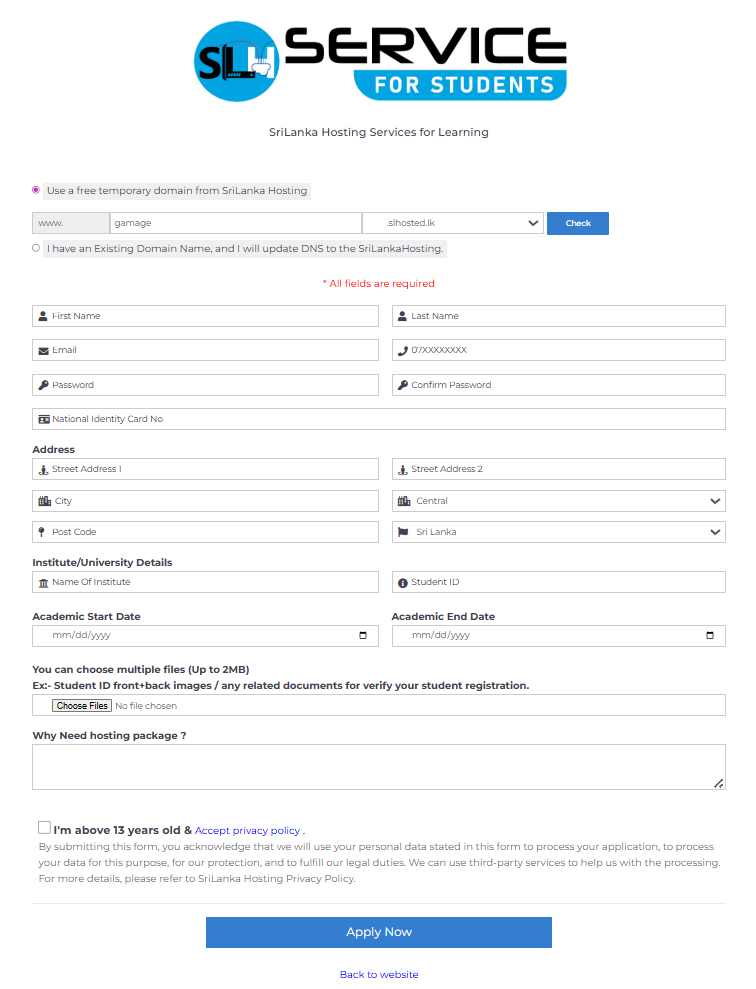 SLH SERVICE FOR STUDENTS

SriLanka Hosting Services for Learning

Use a free temporary domain from SriLanka Hosting

www. gamage .slhosted.lk Check

I have an Existing Domain Name, and I will update DNS to the SriLankaHosting.

* All fields are required

First Name
Last Name
Email
07XXXXXXXX
Password
Confirm Password
National Identity Card No

Address
Street Address 1
Street Address 2
City
Central
Post Code
Sri Lanka

Institute/University Details
Name Of Institute
Student ID

Academic Start Date
mm/dd/yyyy
Academic End Date
mm/dd/yyyy

You can choose multiple files (Up to 2MB)
Ex:- Student ID front+back images / any related documents for verify your student registration.
Choose Files No file chosen

Why Need hosting package ?

I'm above 13 years old & Accept privacy policy .
By submitting this form, you acknowledge that we will use your personal data stated in this form to process your application, to process your data for this purpose, for our protection, and to fulfill our legal duties. We can use third-party services to help us with the processing. For more details, please refer to SriLanka Hosting Privacy Policy.

Apply Now

Back to website